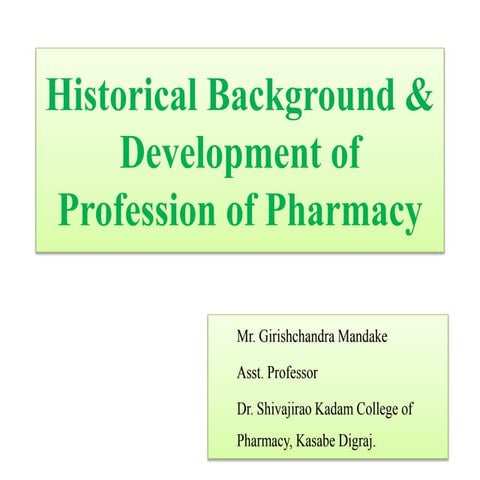 Historical Background & Development of Profession of Pharmacy

Mr. Girishchandra Mandake

Asst. Professor

Dr. Shivajirao Kadam College of Pharmacy, Kasabe Digraj.